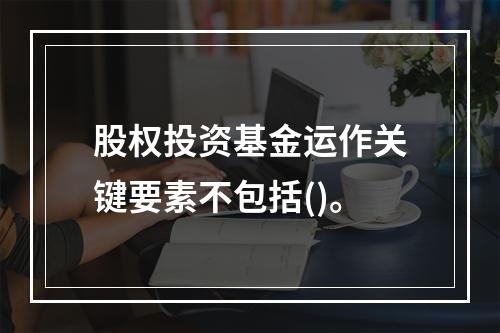 股权投资基金运作关键要素不包括()。